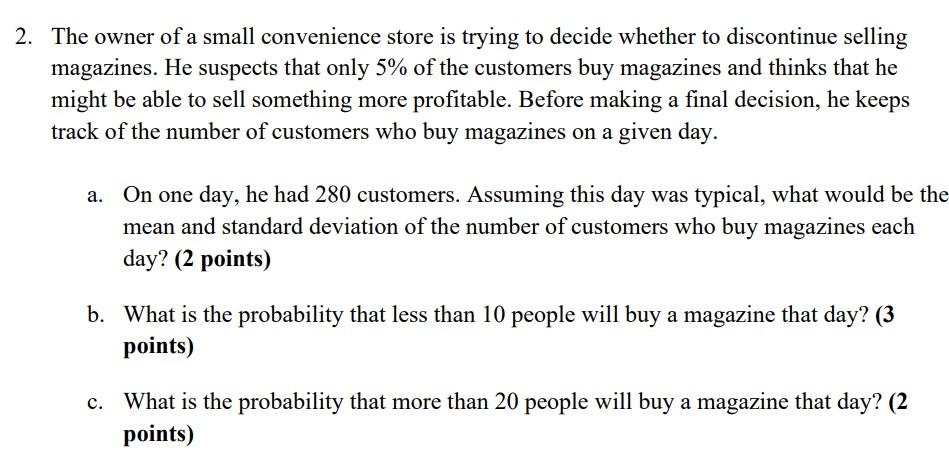 2. The owner of a small convenience store is trying to decide whether to discontinue selling magazines. He suspects that only 5% of the customers buy magazines and thinks that he might be able to sell something more profitable. Before making a final decision, he keeps track of the number of customers who buy magazines on a given day.

a. On one day, he had 280 customers. Assuming this day was typical, what would be the mean and standard deviation of the number of customers who buy magazines each day? (2 points)

b. What is the probability that less than 10 people will buy a magazine that day? (3 points)

c. What is the probability that more than 20 people will buy a magazine that day? (2 points)